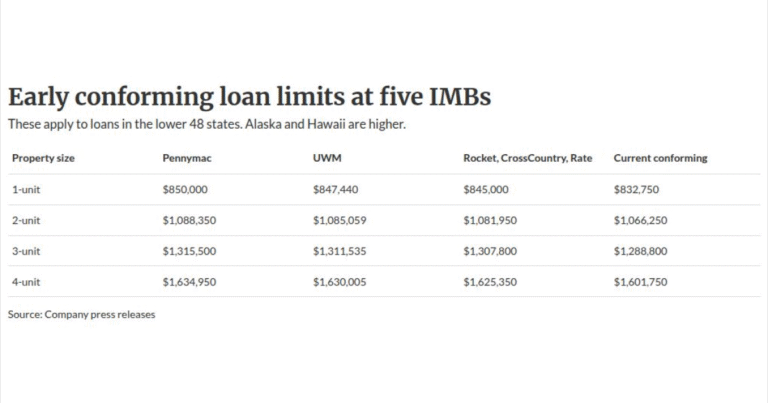 Early conforming loan limits at five IMBs

These apply to loans in the lower 48 states. Alaska and Hawaii are higher.

| Property size | Pennymac | UWM | Rocket, CrossCountry, Rate | Current conforming |
|---|---|---|---|---|
| 1-unit | \$850,000 | \$847,440 | \$845,000 | \$832,750 |
| 2-unit | \$1,088,350 | \$1,085,059 | \$1,081,950 | \$1,066,250 |
| 3-unit | \$1,315,500 | \$1,311,535 | \$1,307,800 | \$1,288,800 |
| 4-unit | \$1,634,950 | \$1,630,005 | \$1,625,350 | \$1,601,750 |

Source: Company press releases